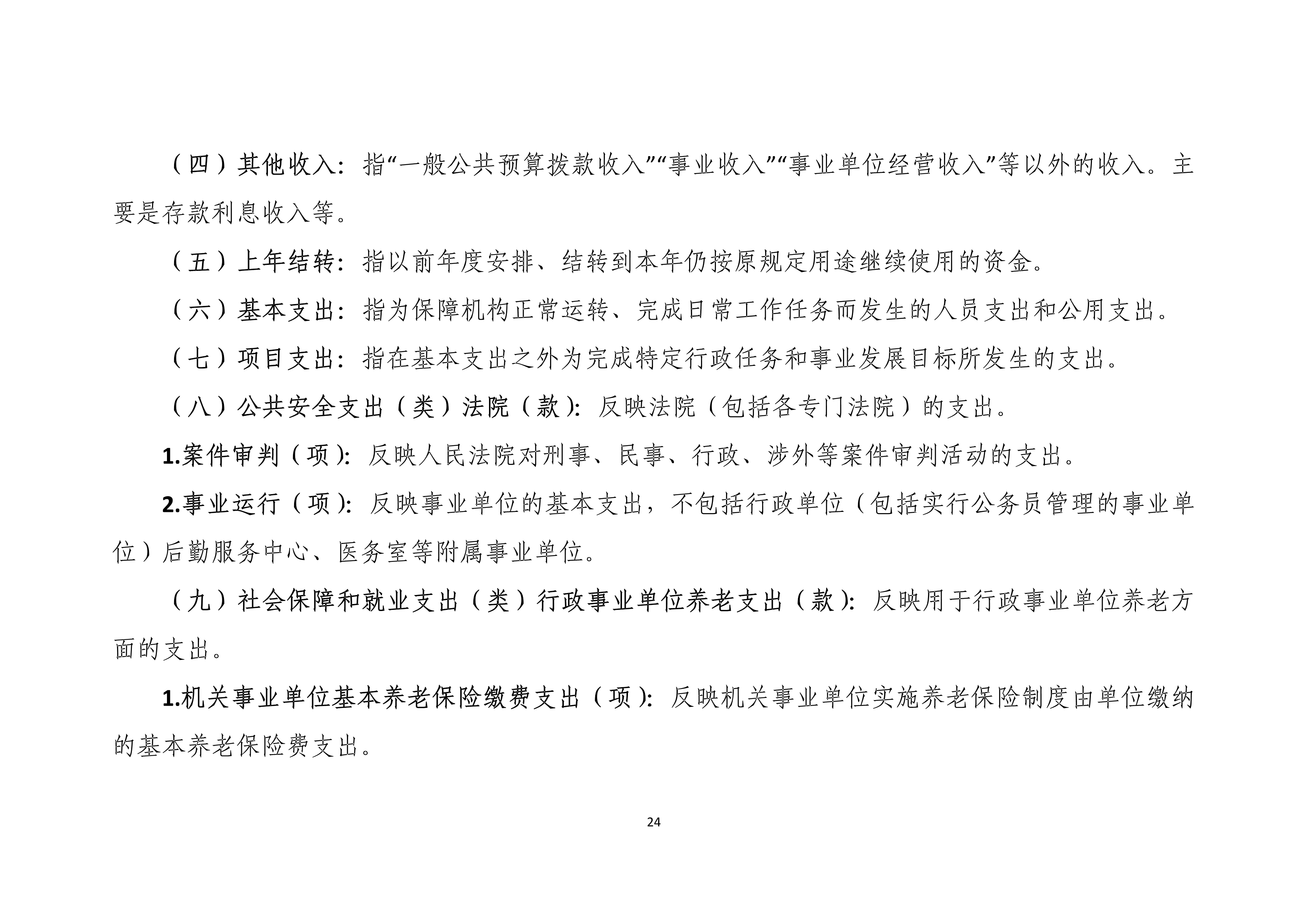 （四）其他收入：指“一般公共预算拨款收入”“事业收入”“事业单位经营收入”等以外的收入。主要是存款利息收入等。

（五）上年结转：指以前年度安排、结转到本年仍按原规定用途继续使用的资金。

（六）基本支出：指为保障机构正常运转、完成日常工作任务而发生的人员支出和公用支出。

（七）项目支出：指在基本支出之外为完成特定行政任务和事业发展目标所发生的支出。

（八）公共安全支出（类）法院（款）：反映法院（包括各专门法院）的支出。

1.案件审判（项）：反映人民法院对刑事、民事、行政、涉外等案件审判活动的支出。

2.事业运行（项）：反映事业单位的基本支出，不包括行政单位（包括实行公务员管理的事业单位）后勤服务中心、医务室等附属事业单位。

（九）社会保障和就业支出（类）行政事业单位养老支出（款）：反映用于行政事业单位养老方面的支出。

1.机关事业单位基本养老保险缴费支出（项）：反映机关事业单位实施养老保险制度由单位缴纳的基本养老保险费支出。

24